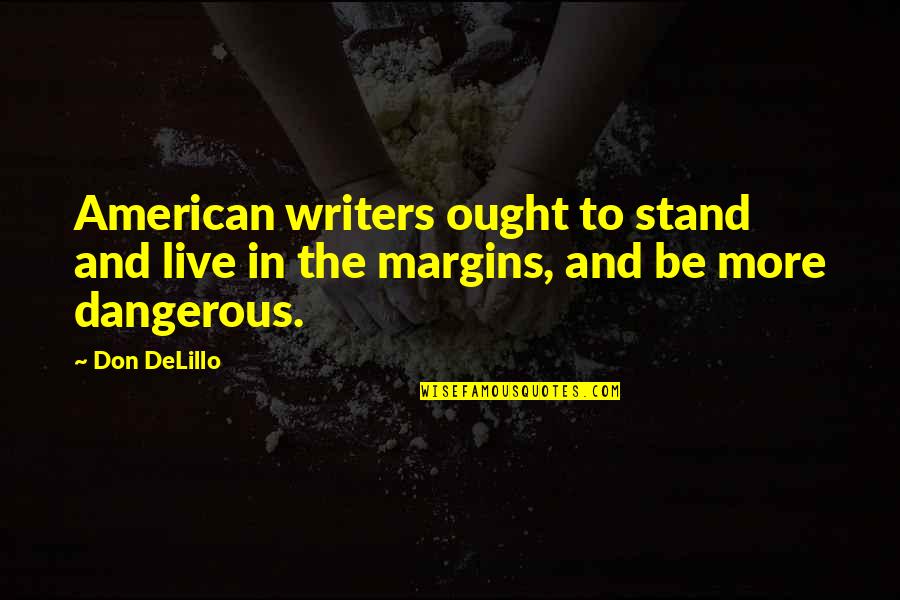 American writers ought to stand and live in the margins, and be more dangerous.

~ Don DeLillo

WISEFAMOUSQUOTES.COM